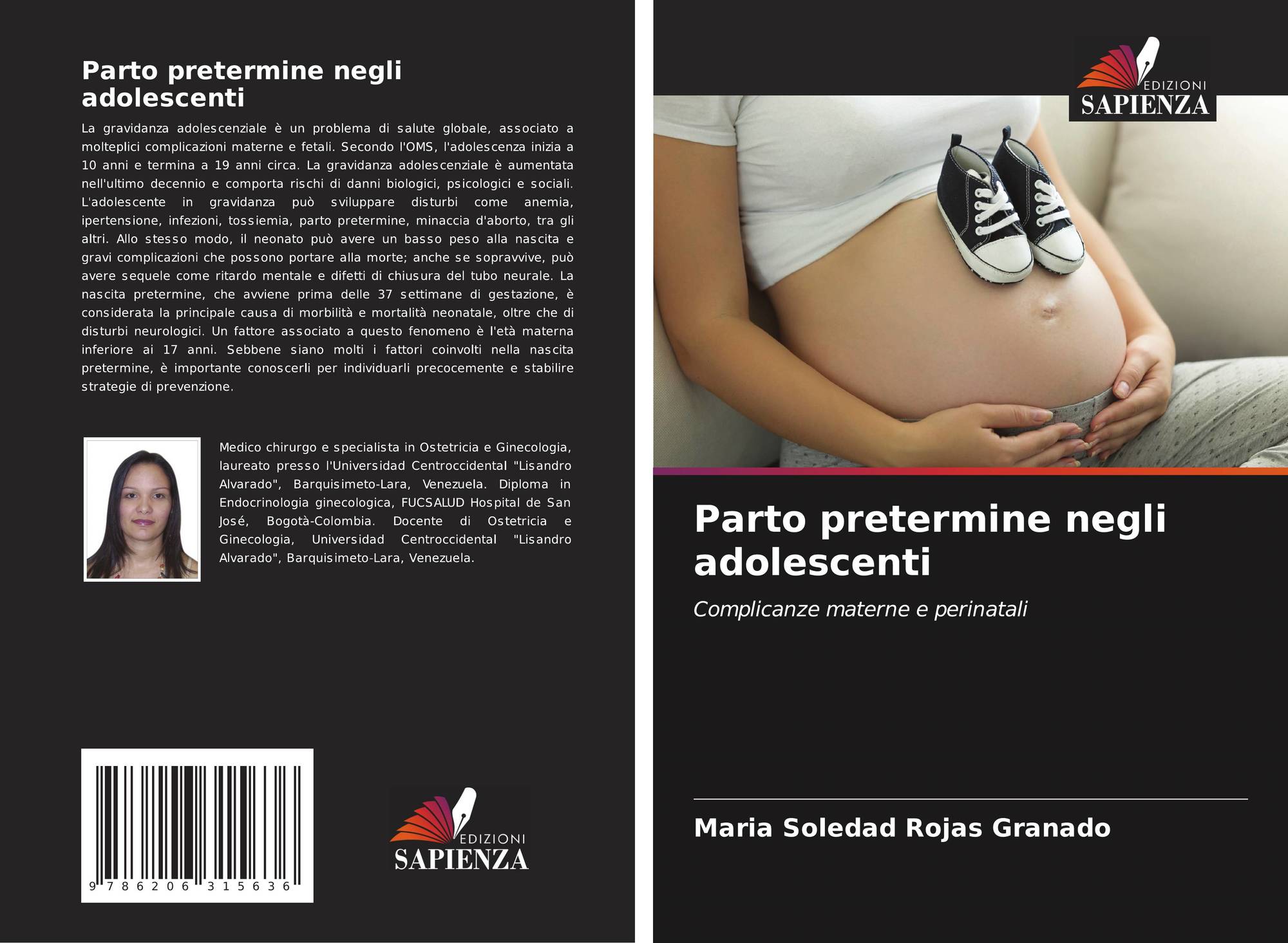 Parto pretermine negli adolescenti

La gravidanza adolescenziale è un problema di salute globale, associato a molteplici complicazioni materne e fetali. Secondo l'OMS, l'adolescenza inizia a 10 anni e termina a 19 anni circa. La gravidanza adolescenziale è aumentata nell'ultimo decennio e comporta rischi di danni biologici, psicologici e sociali. L'adolescente in gravidanza può sviluppare disturbi come anemia, ipertensione, infezioni, tossiemia, parto pretermine, minaccia d'aborto, tra gli altri. Allo stesso modo, il neonato può avere un basso peso alla nascita e gravi complicazioni che possono portare alla morte; anche se sopravvive, può avere sequele come ritardo mentale e difetti di chiusura del tubo neurale. La nascita pretermine, che avviene prima delle 37 settimane di gestazione, è considerata la principale causa di morbilità e mortalità neonatale, oltre che di disturbi neurologici. Un fattore associato a questo fenomeno è l'età materna inferiore ai 17 anni. Sebbene siano molti i fattori coinvolti nella nascita pretermine, è importante conoscerli per individuarli precocemente e stabilire strategie di prevenzione.

Medico chirurgo e specialista in Ostetricia e Ginecologia, laureato presso l'Universidad Centroccidental "Lisandro Alvarado", Barquisimeto-Lara, Venezuela. Diploma in Endocrinologia ginecologica, FUCSALUD Hospital de San José, Bogotà-Colombia. Docente di Ostetricia e Ginecologia, Universidad Centroccidental "Lisandro Alvarado", Barquisimeto-Lara, Venezuela.

9 786206 315636

EDIZIONI
SAPIENZA

EDIZIONI
SAPIENZA

Parto pretermine negli adolescenti

Complicanze materne e perinatali

Maria Soledad Rojas Granado